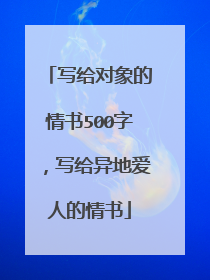 「写给对象的情书500字，写给异地爱人的情书」